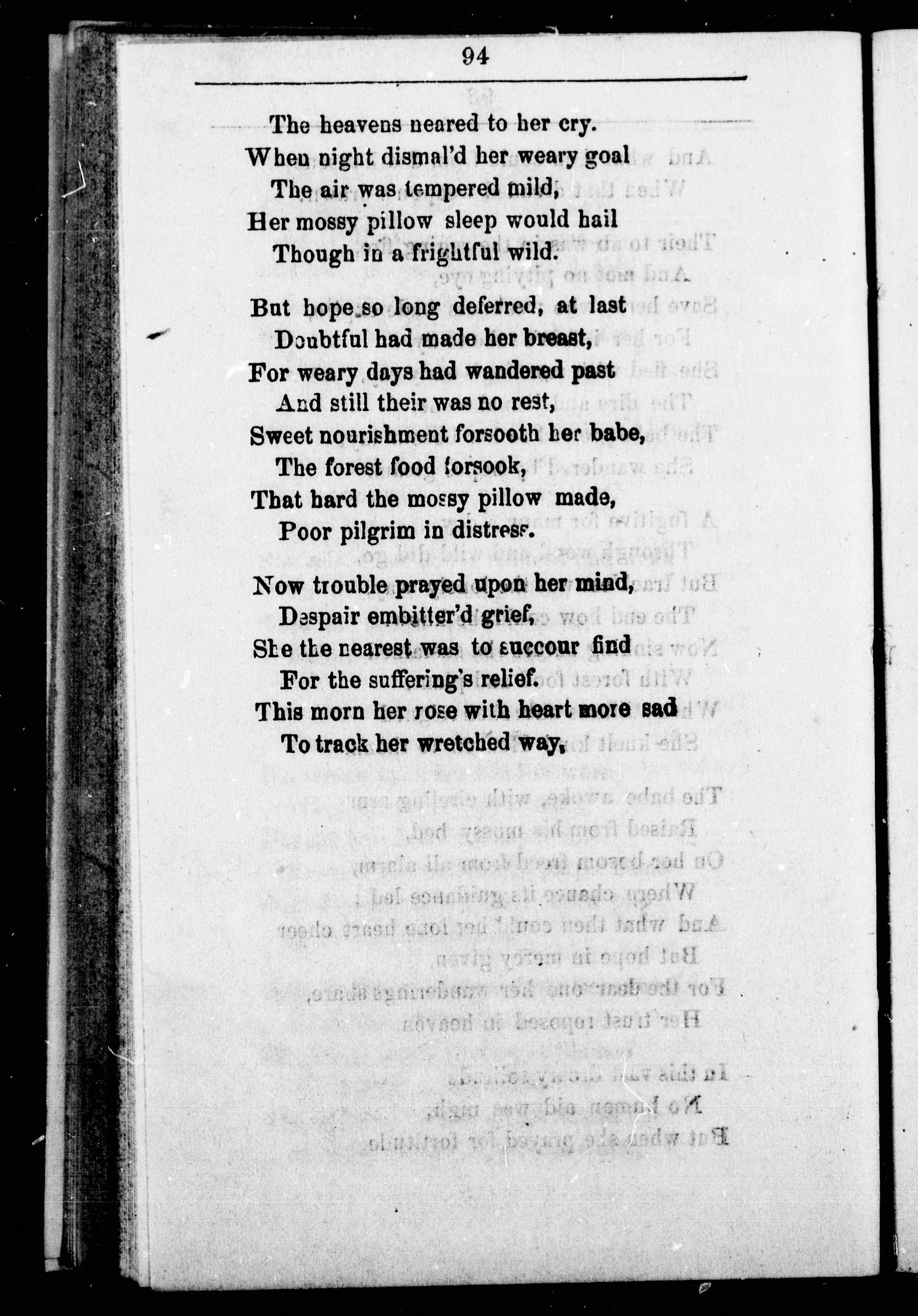 94

The heavens neared to her cry.
When night dismal'd her weary goal
The air was tempered mild,
Her mossy pillow sleep would hail
Though in a frightful wild.

But hope so long deferred, at last
Doubtful had made her breast,
For weary days had wandered past
And still their was no rest,
Sweet nourishment forsooth her babe,
The forest food forsook,
That hard the mossy pillow made,
Poor pilgrim in distress.

Now trouble prayed upon her mind,
Despair embitter'd grief,
She the nearest was to succour find
For the suffering's relief.
This morn her rose with heart more sad
To track her wretched way,